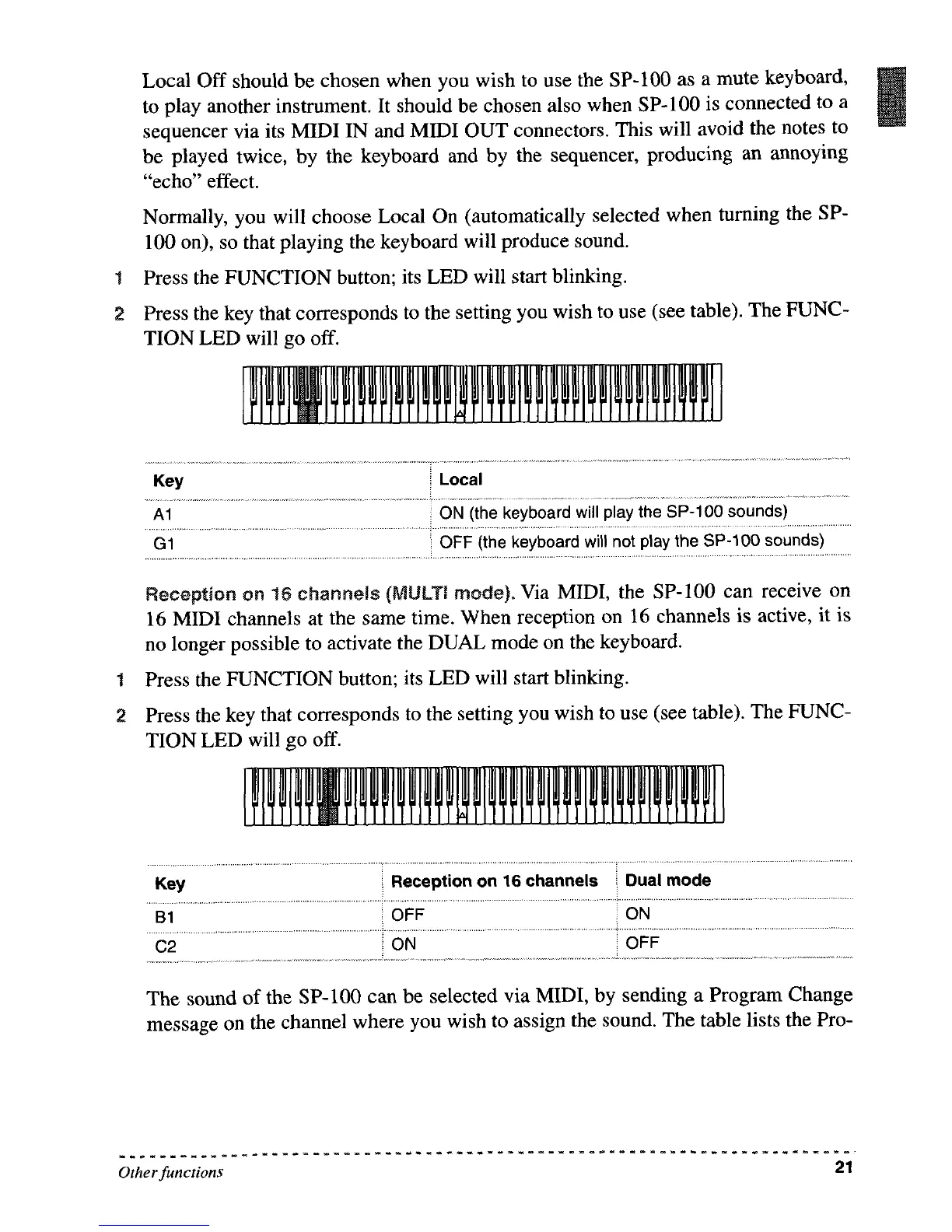 Local Off should be chosen when you wish to use the SP-100 as a mute keyboard, to play another instrument. It should be chosen also when SP-100 is connected to a sequencer via its MIDI IN and MIDI OUT connectors. This will avoid the notes to be played twice, by the keyboard and by the sequencer, producing an annoying "echo" effect.

Normally, you will choose Local On (automatically selected when turning the SP-100 on), so that playing the keyboard will produce sound.

1 Press the FUNCTION button; its LED will start blinking.

2 Press the key that corresponds to the setting you wish to use (see table). The FUNCTION LED will go off.

A

| Key | Local |
|---|---|
| A1 | ON (the keyboard will play the SP-100 sounds) |
| G1 | OFF (the keyboard will not play the SP-100 sounds) |

Reception on 16 channels (MULTI mode). Via MIDI, the SP-100 can receive on 16 MIDI channels at the same time. When reception on 16 channels is active, it is no longer possible to activate the DUAL mode on the keyboard.

1 Press the FUNCTION button; its LED will start blinking.

2 Press the key that corresponds to the setting you wish to use (see table). The FUNCTION LED will go off.

A

| Key | Reception on 16 channels | Dual mode |
|---|---|---|
| B1 | OFF | ON |
| C2 | ON | OFF |

The sound of the SP-100 can be selected via MIDI, by sending a Program Change message on the channel where you wish to assign the sound. The table lists the Pro-

Other functions 21